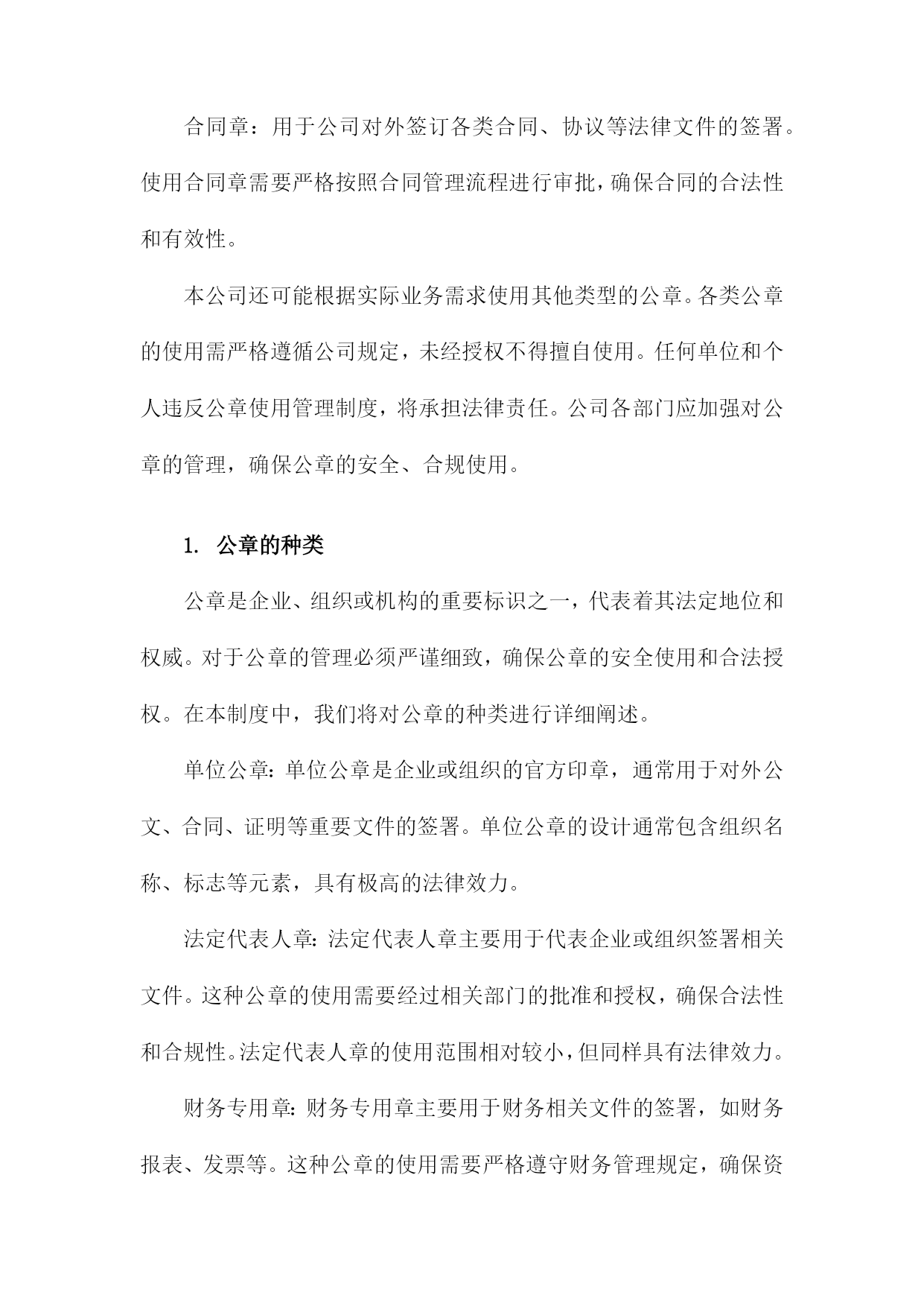 合同章：用于公司对外签订各类合同、协议等法律文件的签署。使用合同章需要严格按照合同管理流程进行审批，确保合同的合法性和有效性。

本公司还可能根据实际业务需求使用其他类型的公章。各类公章的使用需严格遵循公司规定，未经授权不得擅自使用。任何单位和个人违反公章使用管理制度，将承担法律责任。公司各部门应加强对公章的管理，确保公章的安全、合规使用。

1. 公章的种类

公章是企业、组织或机构的重要标识之一，代表着其法定地位和权威。对于公章的管理必须严谨细致，确保公章的安全使用和合法授权。在本制度中，我们将对公章的种类进行详细阐述。

单位公章：单位公章是企业或组织的官方印章，通常用于对外公文、合同、证明等重要文件的签署。单位公章的设计通常包含组织名称、标志等元素，具有极高的法律效力。

法定代表人章：法定代表人章主要用于代表企业或组织签署相关文件。这种公章的使用需要经过相关部门的批准和授权，确保合法性和合规性。法定代表人章的使用范围相对较小，但同样具有法律效力。

财务专用章：财务专用章主要用于财务相关文件的签署，如财务报表、发票等。这种公章的使用需要严格遵守财务管理规定，确保资